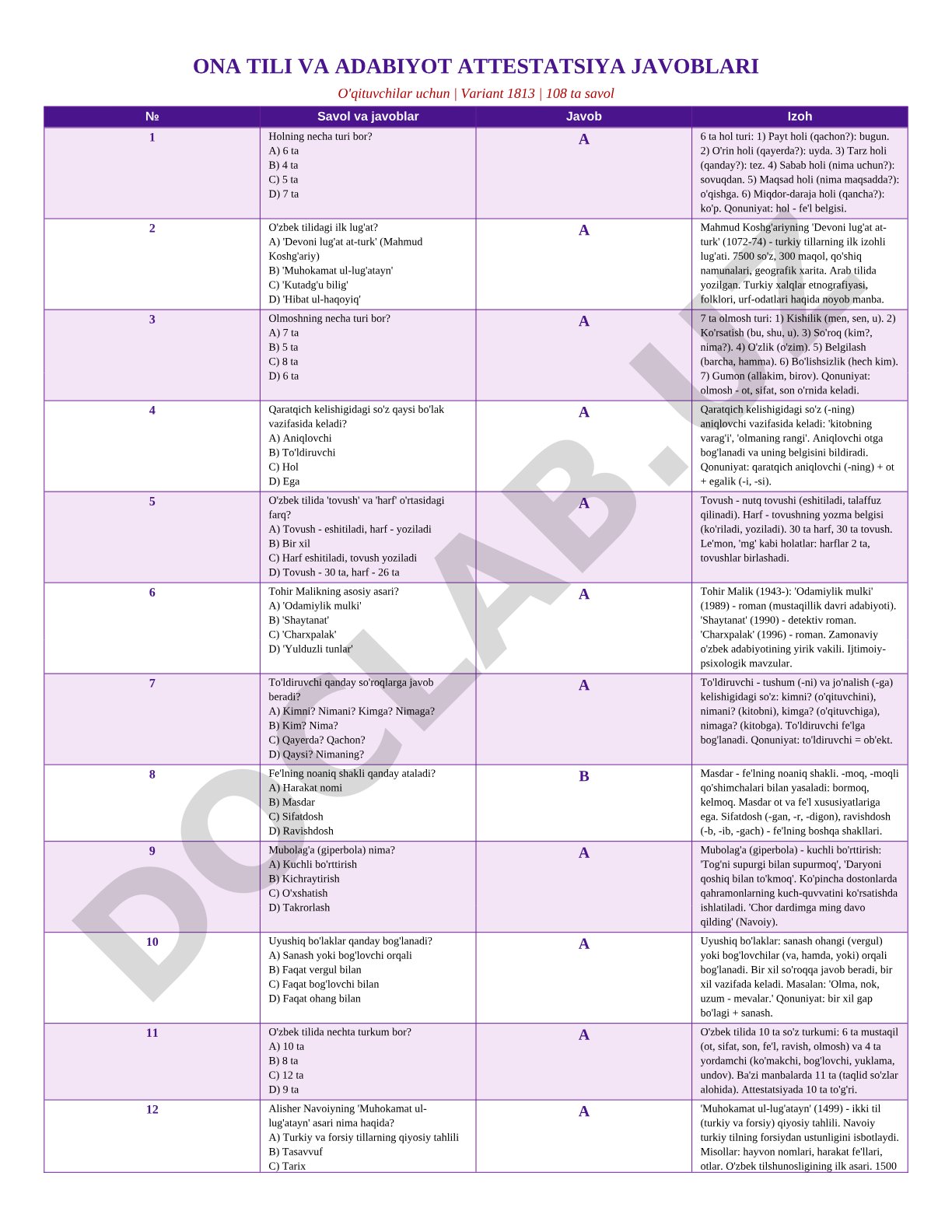 ONA TILI VA ADABIYOT ATTESTATSIYA JAVOBLARI

O'qituvchilar uchun | Variant 1813 | 108 ta savol

| № | Savol va javoblar | Javob | Izoh |
|---|---|---|---|
| 1 | Holning necha turi bor? A) 6 ta B) 4 ta C) 5 ta D) 7 ta | A | 6 ta hol turi: 1) Payt holi (qachon?): bugun. 2) O'rin holi (qayerda?): uyda. 3) Tarz holi (qanday?): tez. 4) Sabab holi (nima uchun?): sovuqdan. 5) Maqsad holi (nima maqsadda?): o'qishga. 6) Miqdor-daraja holi (qancha?): ko'p. Qonuniyat: hol - fe'l belgisi. |
| 2 | O'zbek tilidagi ilk lug'at? A) 'Devoni lug'at at-turk' (Mahmud Koshg'ariy) B) 'Muhokamat ul-lug'atayn' C) 'Kutadg'u bilig' D) 'Hibat ul-haqoyiq' | A | Mahmud Koshg'ariyning 'Devoni lug'at at-turk' (1072-74) - turkiy tillarning ilk izohli lug'ati. 7500 so'z, 300 maqol, qo'shiq namunalari, geografik xarita. Arab tilida yozilgan. Turkiy xalqlar etnografiyasi, folklori, urf-odatlari haqida noyob manba. |
| 3 | Olmoshning necha turi bor? A) 7 ta B) 5 ta C) 8 ta D) 6 ta | A | 7 ta olmosh turi: 1) Kishilik (men, sen, u). 2) Ko'rsatish (bu, shu, u). 3) So'roq (kim?, nima?). 4) O'zlik (o'zim). 5) Belgilash (barcha, hamma). 6) Bo'lishsizlik (hech kim). 7) Gumon (allakim, birov). Qonuniyat: olmosh - ot, sifat, son o'rnida keladi. |
| 4 | Qaratqich kelishigidagi so'z qaysi bo'lak vazifasida keladi? A) Aniqlovchi B) To'ldiruvchi C) Hol D) Ega | A | Qaratqich kelishigidagi so'z (-ning) aniqlovchi vazifasida keladi: 'kitobning varag'i', 'olmaning rangi'. Aniqlovchi otga bog'lanadi va uning belgisini bildiradi. Qonuniyat: qaratqich aniqlovchi (-ning) + ot + egalik (-i, -si). |
| 5 | O'zbek tilida 'tovush' va 'harf' o'rtasidagi farq? A) Tovush - eshitiladi, harf - yoziladi B) Bir xil C) Harf eshitiladi, tovush yoziladi D) Tovush - 30 ta, harf - 26 ta | A | Tovush - nutq tovushi (eshitiladi, talaffuz qilinadi). Harf - tovushning yozma belgisi (ko'riladi, yoziladi). 30 ta harf, 30 ta tovush. Le'mon, 'mg' kabi holatlar: harflar 2 ta, tovushlar birlashadi. |
| 6 | Tohir Malikning asosiy asari? A) 'Odamiylik mulki' B) 'Shaytanat' C) 'Charxpalak' D) 'Yulduzli tunlar' | A | Tohir Malik (1943-): 'Odamiylik mulki' (1989) - roman (mustaqillik davri adabiyoti). 'Shaytanat' (1990) - detektiv roman. 'Charxpalak' (1996) - roman. Zamonaviy o'zbek adabiyotining yirik vakili. Ijtimoiy-psixologik mavzular. |
| 7 | To'ldiruvchi qanday so'roqlarga javob beradi? A) Kimni? Nimani? Kimga? Nimaga? B) Kim? Nima? C) Qayerda? Qachon? D) Qaysi? Nimaning? | A | To'ldiruvchi - tushum (-ni) va jo'nalish (-ga) kelishigidagi so'z: kimni? (o'qituvchini), nimani? (kitobni), kimga? (o'qituvchiga), nimaga? (kitobga). To'ldiruvchi fe'lga bog'lanadi. Qonuniyat: to'ldiruvchi = ob'ekt. |
| 8 | Fe'lning noaniq shakli qanday ataladi? A) Harakat nomi B) Masdar C) Sifatdosh D) Ravishdosh | B | Masdar - fe'lning noaniq shakli. -moq, -moqli qo'shimchalari bilan yasaladi: bormoq, kelmoq. Masdar ot va fe'l xususiyatlariga ega. Sifatdosh (-gan, -r, -digon), ravishdosh (-b, -ib, -gach) - fe'lning boshqa shakllari. |
| 9 | Mubolag'a (giperbola) nima? A) Kuchli bo'rttirish B) Kichraytirish C) O'xshatish D) Takrorlash | A | Mubolag'a (giperbola) - kuchli bo'rttirish: 'Tog'ni supurgi bilan supurmoq', 'Daryoni qoshiq bilan to'kmoq'. Ko'pincha dostonlarda qahramonlarning kuch-quvvatini ko'rsatishda ishlatiladi. 'Chor dardimga ming davo qilding' (Navoiy). |
| 10 | Uyushiq bo'laklar qanday bog'lanadi? A) Sanash yoki bog'lovchi orqali B) Faqat vergul bilan C) Faqat bog'lovchi bilan D) Faqat ohang bilan | A | Uyushiq bo'laklar: sanash ohangi (vergul) yoki bog'lovchilar (va, hamda, yoki) orqali bog'lanadi. Bir xil so'roqqa javob beradi, bir xil vazifada keladi. Masalan: 'Olma, nok, uzum - mevalar.' Qonuniyat: bir xil gap bo'lagi + sanash. |
| 11 | O'zbek tilida nechta turkum bor? A) 10 ta B) 8 ta C) 12 ta D) 9 ta | A | O'zbek tilida 10 ta so'z turkumi: 6 ta mustaqil (ot, sifat, son, fe'l, ravish, olmosh) va 4 ta yordamchi (ko'makchi, bog'lovchi, yuklama, undov). Ba'zi manbalarda 11 ta (taqlid so'zlar alohida). Attestatsiyada 10 ta to'g'ri. |
| 12 | Alisher Navoiyning 'Muhokamat ul-lug'atayn' asari nima haqida? A) Turkiy va forsiy tillarning qiyosiy tahlili B) Tasavvuf C) Tarix | A | 'Muhokamat ul-lug'atayn' (1499) - ikki til (turkiy va forsiy) qiyosiy tahlili. Navoiy turkiy tilning forsiydan ustunligini isbotlaydi. Misollar: hayvon nomlari, harakat fe'llari, otlar. O'zbek tilshunosligining ilk asari. 1500 |

DOCLAB.UZ